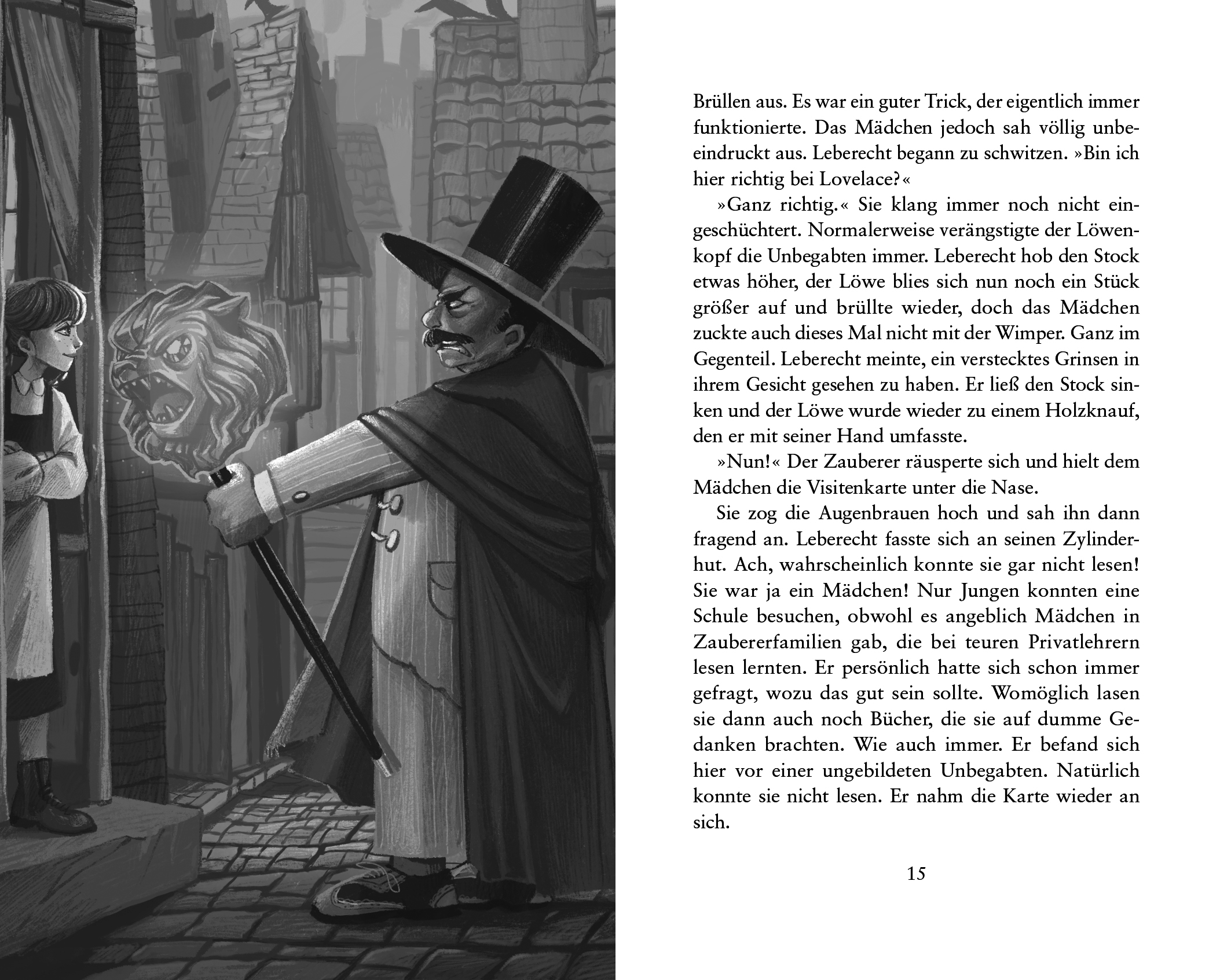 Brüllen aus. Es war ein guter Trick, der eigentlich immer funktionierte. Das Mädchen jedoch sah völlig unbeeindruckt aus. Leberecht begann zu schwitzen. »Bin ich hier richtig bei Lovelace?«

»Ganz richtig.« Sie klang immer noch nicht eingeschüchtert. Normalerweise verängstigte der Löwenkopf die Unbegabten immer. Leberecht hob den Stock etwas höher, der Löwe blies sich nun noch ein Stück größer auf und brüllte wieder, doch das Mädchen zuckte auch dieses Mal nicht mit der Wimper. Ganz im Gegenteil. Leberecht meinte, ein verstecktes Grinsen in ihrem Gesicht gesehen zu haben. Er ließ den Stock sinken und der Löwe wurde wieder zu einem Holzknauf, den er mit seiner Hand umfasste.

»Nun!« Der Zauberer räusperte sich und hielt dem Mädchen die Visitenkarte unter die Nase.

Sie zog die Augenbrauen hoch und sah ihn dann fragend an. Leberecht fasste sich an seinen Zylinderhut. Ach, wahrscheinlich konnte sie gar nicht lesen! Sie war ja ein Mädchen! Nur Jungen konnten eine Schule besuchen, obwohl es angeblich Mädchen in Zaubererfamilien gab, die bei teuren Privatlehrern lesen lernten. Er persönlich hatte sich schon immer gefragt, wozu das gut sein sollte. Womöglich lasen sie dann auch noch Bücher, die sie auf dumme Gedanken brachten. Wie auch immer. Er befand sich hier vor einer ungebildeten Unbegabten. Natürlich konnte sie nicht lesen. Er nahm die Karte wieder an sich.

15